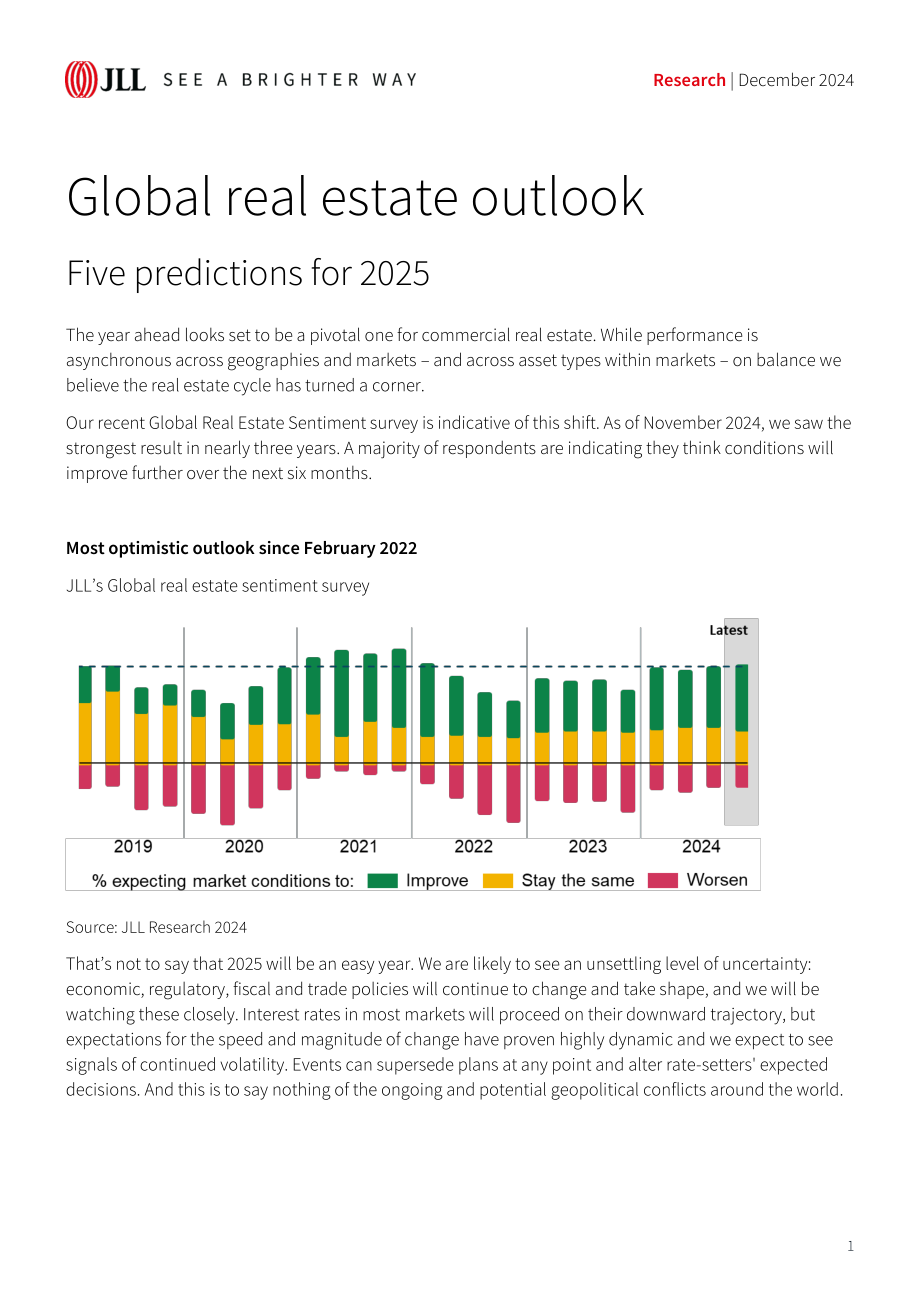 JLL SEE A BRIGHTER WAY

Research | December 2024

Global real estate outlook

Five predictions for 2025

The year ahead looks set to be a pivotal one for commercial real estate. While performance is asynchronous across geographies and markets – and across asset types within markets – on balance we believe the real estate cycle has turned a corner.

Our recent Global Real Estate Sentiment survey is indicative of this shift. As of November 2024, we saw the strongest result in nearly three years. A majority of respondents are indicating they think conditions will improve further over the next six months.

Most optimistic outlook since February 2022

JLL's Global real estate sentiment survey

Latest

2019 2020 2021 2022 2023 2024

% expecting market conditions to: Improve Stay the same Worsen

Source: JLL Research 2024

That's not to say that 2025 will be an easy year. We are likely to see an unsettling level of uncertainty: economic, regulatory, fiscal and trade policies will continue to change and take shape, and we will be watching these closely. Interest rates in most markets will proceed on their downward trajectory, but expectations for the speed and magnitude of change have proven highly dynamic and we expect to see signals of continued volatility. Events can supersede plans at any point and alter rate-setters' expected decisions. And this is to say nothing of the ongoing and potential geopolitical conflicts around the world.

1